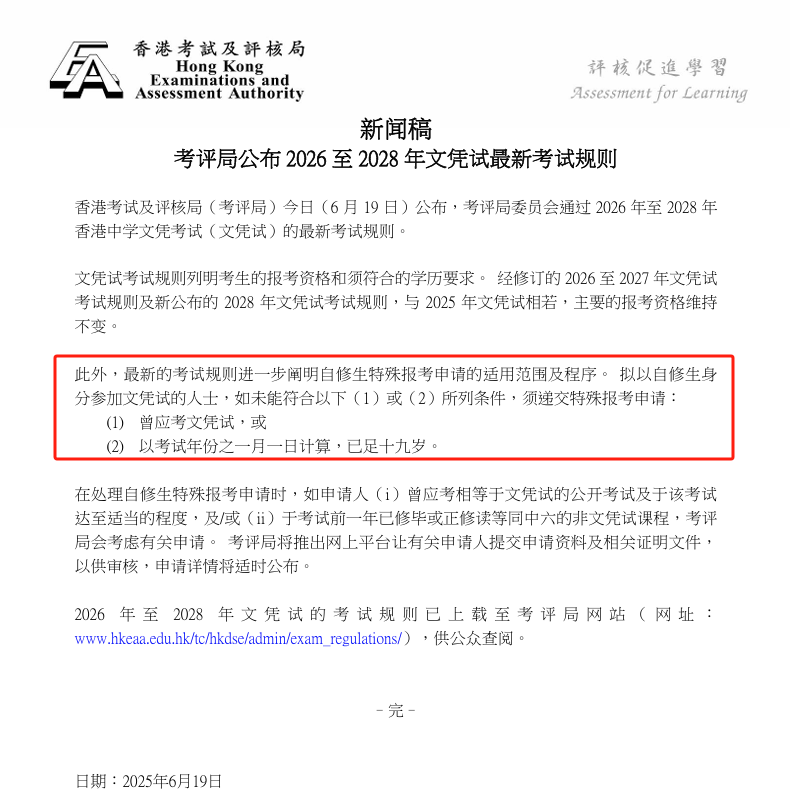 香港考試及評核局
Hong Kong Examinations and Assessment Authority

評核促進學習
Assessment for Learning

新闻稿
考评局公布 2026 至 2028 年文凭试最新考试规则

香港考试及评核局（考评局）今日（6 月 19 日）公布，考评局委员会通过 2026 年至 2028 年香港中学文凭考试（文凭试）的最新考试规则。

文凭试考试规则列明考生的报考资格和须符合的学历要求。 经修订的 2026 至 2027 年文凭试考试规则及新公布的 2028 年文凭试考试规则，与 2025 年文凭试相若，主要的报考资格维持不变。

此外，最新的考试规则进一步阐明自修生特殊报考申请的适用范围及程序。 拟以自修生身分参加文凭试的人士，如未能符合以下（1）或（2）所列条件，须递交特殊报考申请：
(1) 曾应考文凭试，或
(2) 以考试年份之一月一日计算，已足十九岁。

在处理自修生特殊报考申请时，如申请人（i）曾应考相等于文凭试的公开考试及于该考试达至适当的程度，及/或（ii）于考试前一年已修毕或正修读等同中六的非文凭试课程，考评局会考虑有关申请。 考评局将推出网上平台让有关申请人提交申请资料及相关证明文件，以供审核，申请详情将适时公布。

2026 年至 2028 年文凭试的考试规则已上载至考评局网站（网址：www.hkeaa.edu.hk/tc/hkdse/admin/exam_regulations/），供公众查阅。

– 完 –

日期：2025年6月19日